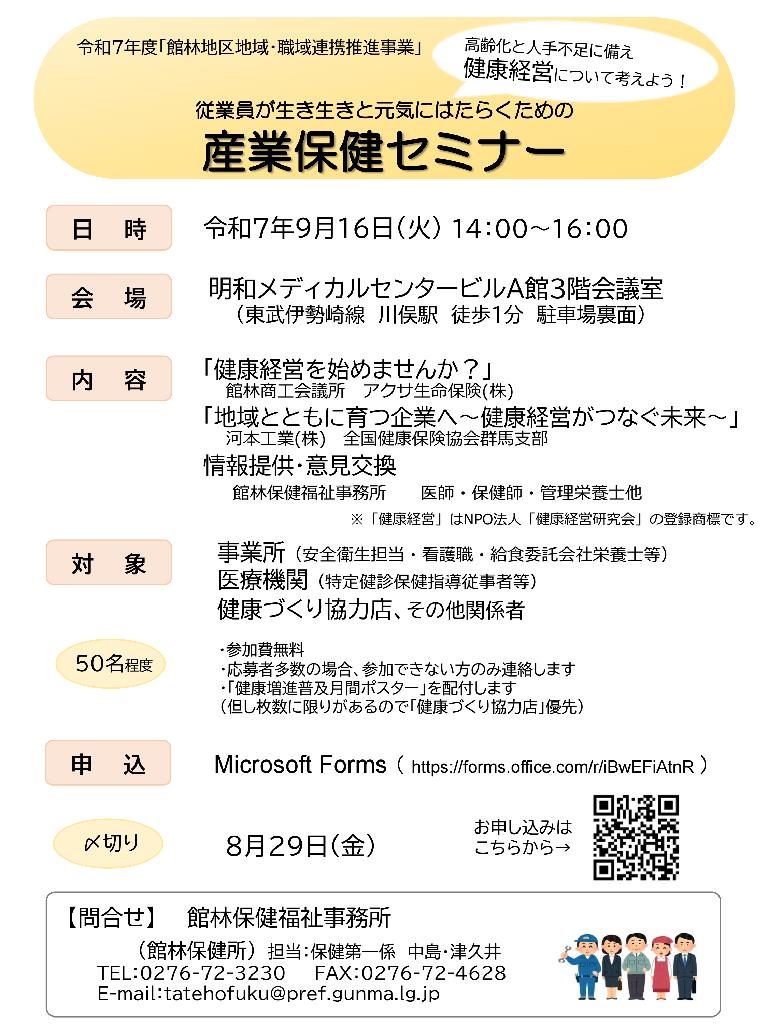 令和7年度「館林地区地域・職域連携推進事業」

高齢化と人手不足に備え
健康経営について考えよう！

従業員が生き生きと元気にはたらくための
産業保健セミナー

日　時　令和7年9月16日（火）14:00～16:00

会　場　明和メディカルセンタービルA館3階会議室
（東武伊勢崎線 川俣駅 徒歩1分 駐車場裏面）

内　容　「健康経営を始めませんか？」
館林商工会議所　アクサ生命保険(株)
「地域とともに育つ企業へ～健康経営がつなぐ未来～」
河本工業(株)　全国健康保険協会群馬支部
情報提供・意見交換
館林保健福祉事務所　医師・保健師・管理栄養士他
※「健康経営」はNPO法人「健康経営研究会」の登録商標です。

対　象　事業所（安全衛生担当・看護職・給食委託会社栄養士等）
医療機関（特定健診保健指導従事者等）
健康づくり協力店、その他関係者

50名程度
・参加費無料
・応募者多数の場合、参加できない方のみ連絡します
・「健康増進普及月間ポスター」を配付します
（但し枚数に限りがあるので「健康づくり協力店」優先）

申　込　Microsoft Forms（ https://forms.office.com/r/iBwEFiAtnR ）

〆切り　8月29日（金）

お申し込みは
こちらから→

【問合せ】　館林保健福祉事務所
（館林保健所）担当：保健第一係　中島・津久井
TEL:0276-72-3230　FAX:0276-72-4628
E-mail:tatehofuku@pref.gunma.lg.jp